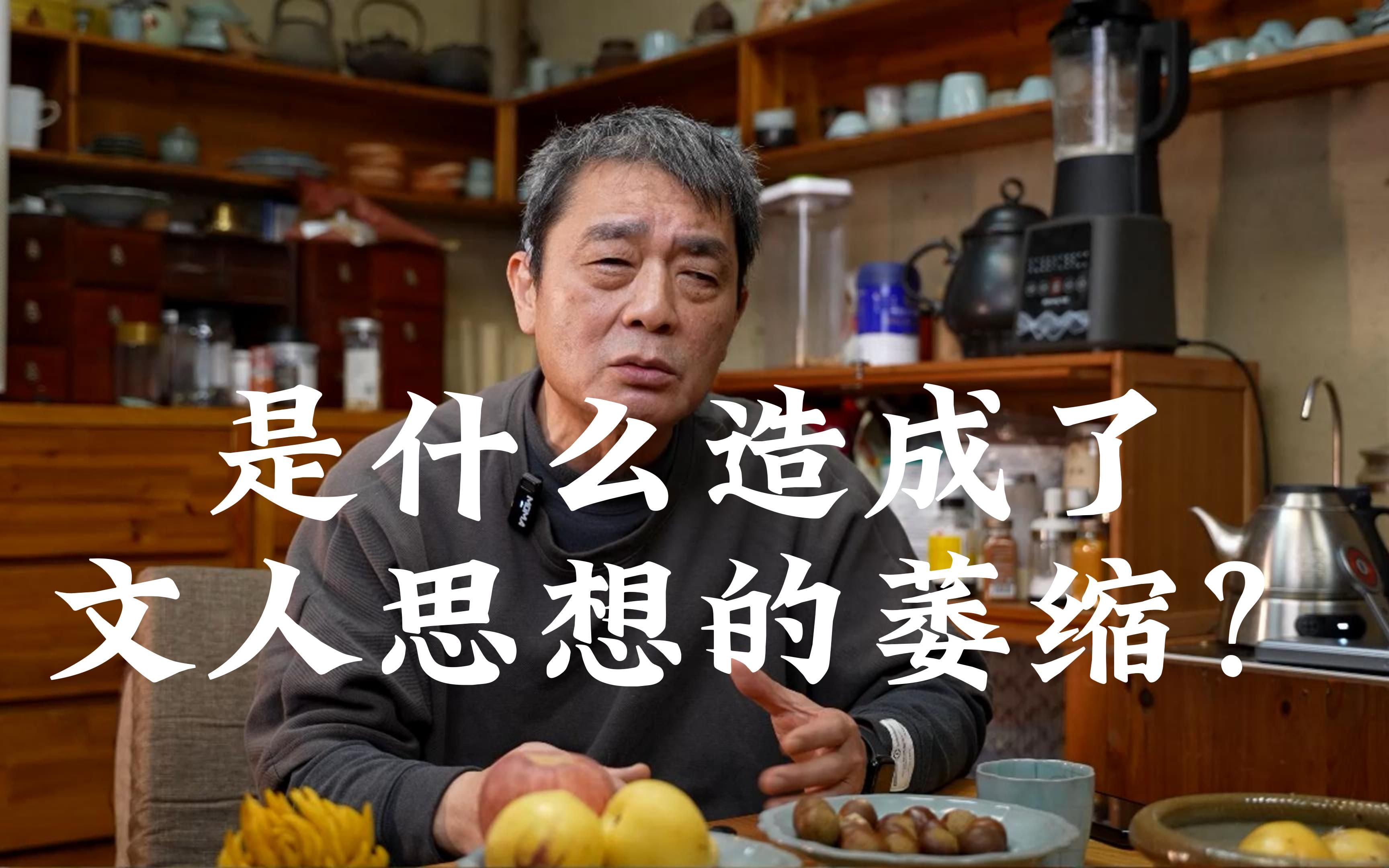 是什么造成了
文人思想的萎缩？